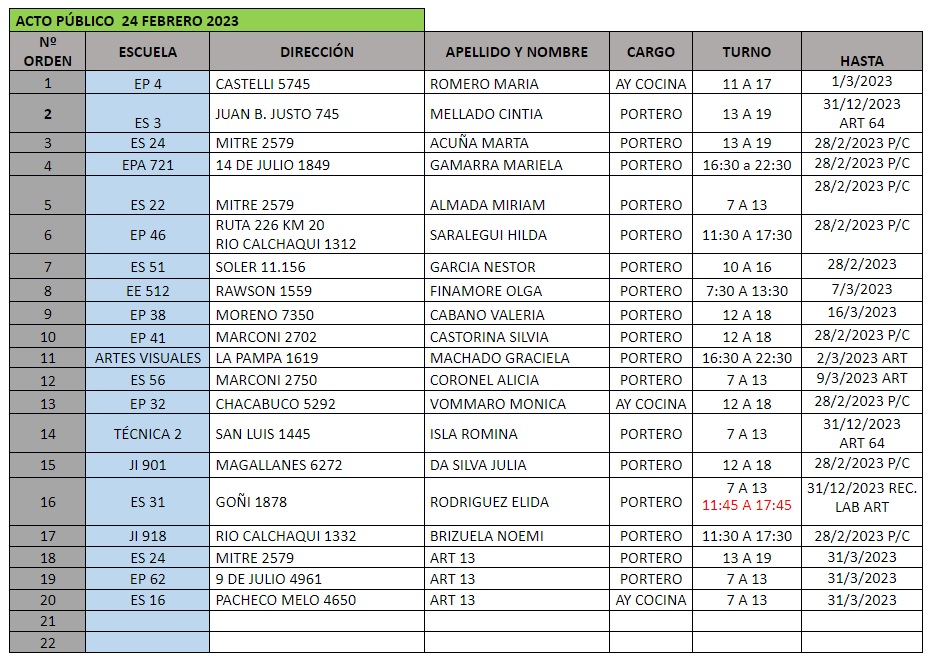 ACTO PÚBLICO 24 FEBRERO 2023

| Nº ORDEN | ESCUELA | DIRECCIÓN | APELLIDO Y NOMBRE | CARGO | TURNO | HASTA |
|---|---|---|---|---|---|---|
| 1 | EP 4 | CASTELLI 5745 | ROMERO MARIA | AY COCINA | 11 A 17 | 1/3/2023 |
| 2 | ES 3 | JUAN B. JUSTO 745 | MELLADO CINTIA | PORTERO | 13 A 19 | 31/12/2023 ART 64 |
| 3 | ES 24 | MITRE 2579 | ACUÑA MARTA | PORTERO | 13 A 19 | 28/2/2023 P/C |
| 4 | EPA 721 | 14 DE JULIO 1849 | GAMARRA MARIELA | PORTERO | 16:30 a 22:30 | 28/2/2023 P/C |
| 5 | ES 22 | MITRE 2579 | ALMADA MIRIAM | PORTERO | 7 A 13 | 28/2/2023 P/C |
| 6 | EP 46 | RUTA 226 KM 20 RIO CALCHAQUI 1312 | SARALEGUI HILDA | PORTERO | 11:30 A 17:30 | 28/2/2023 P/C |
| 7 | ES 51 | SOLER 11.156 | GARCIA NESTOR | PORTERO | 10 A 16 | 28/2/2023 |
| 8 | EE 512 | RAWSON 1559 | FINAMORE OLGA | PORTERO | 7:30 A 13:30 | 7/3/2023 |
| 9 | EP 38 | MORENO 7350 | CABANO VALERIA | PORTERO | 12 A 18 | 16/3/2023 |
| 10 | EP 41 | MARCONI 2702 | CASTORINA SILVIA | PORTERO | 12 A 18 | 28/2/2023 P/C |
| 11 | ARTES VISUALES | LA PAMPA 1619 | MACHADO GRACIELA | PORTERO | 16:30 A 22:30 | 2/3/2023 ART |
| 12 | ES 56 | MARCONI 2750 | CORONEL ALICIA | PORTERO | 7 A 13 | 9/3/2023 ART |
| 13 | EP 32 | CHACABUCO 5292 | VOMMARO MONICA | AY COCINA | 12 A 18 | 28/2/2023 P/C |
| 14 | TÉCNICA 2 | SAN LUIS 1445 | ISLA ROMINA | PORTERO | 7 A 13 | 31/12/2023 ART 64 |
| 15 | JI 901 | MAGALLANES 6272 | DA SILVA JULIA | PORTERO | 12 A 18 | 28/2/2023 P/C |
| 16 | ES 31 | GOÑI 1878 | RODRIGUEZ ELIDA | PORTERO | 7 A 13 11:45 A 17:45 | 31/12/2023 REC. LAB ART |
| 17 | JI 918 | RIO CALCHAQUI 1332 | BRIZUELA NOEMI | PORTERO | 11:30 A 17:30 | 28/2/2023 P/C |
| 18 | ES 24 | MITRE 2579 | ART 13 | PORTERO | 13 A 19 | 31/3/2023 |
| 19 | EP 62 | 9 DE JULIO 4961 | ART 13 | PORTERO | 7 A 13 | 31/3/2023 |
| 20 | ES 16 | PACHECO MELO 4650 | ART 13 | AY COCINA | 7 A 13 | 31/3/2023 |
| 21 | | | | | | |
| 22 | | | | | | |